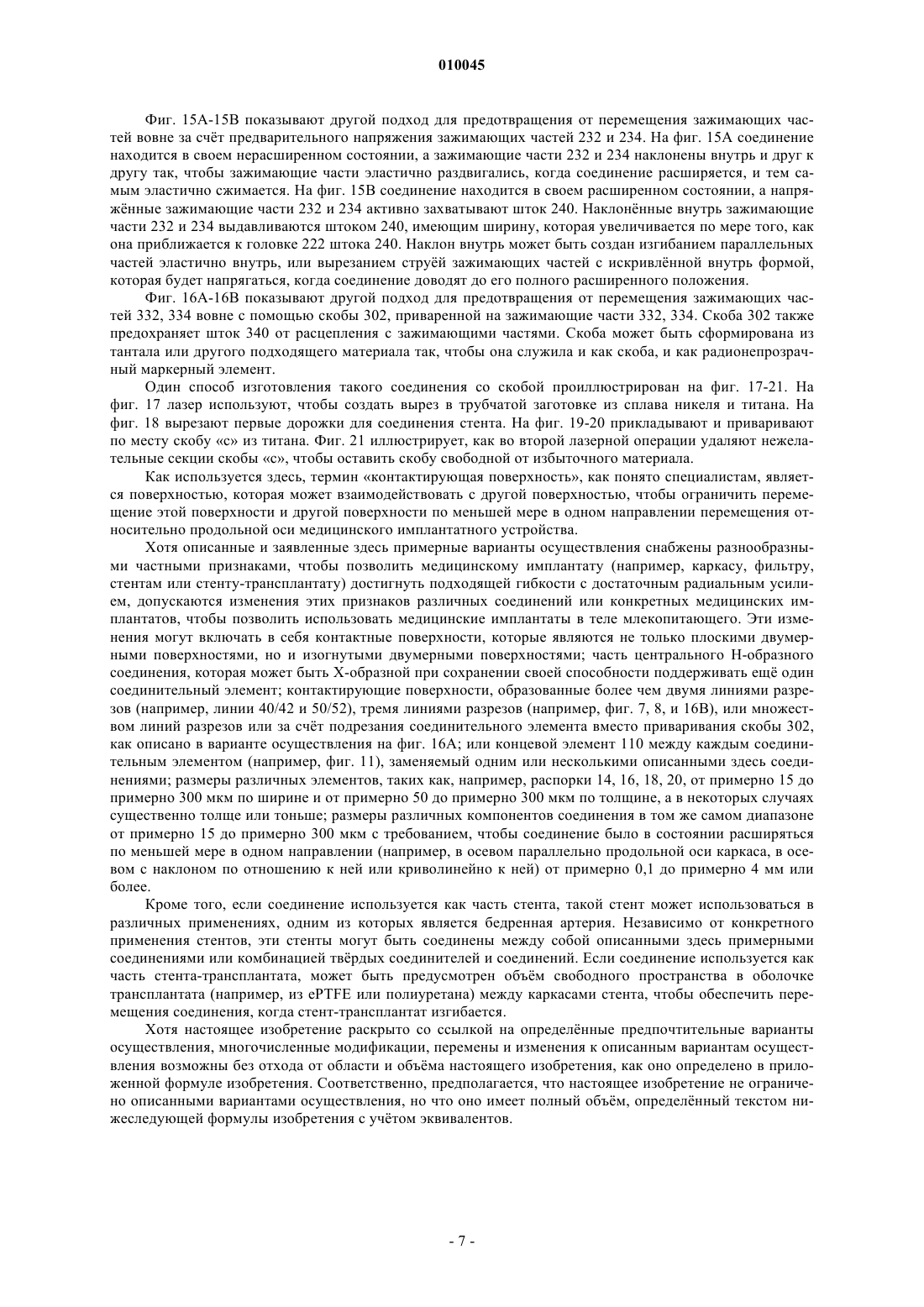 010045

Фиг. 15А-15В показывают другой подход для предотвращения от перемещения зажимающих частей вовне за счёт предварительного напряжения зажимающих частей 232 и 234. На фиг. 15А соединение находится в своем нерасширенном состоянии, а зажимающие части 232 и 234 наклонены внутрь и друг к другу так, чтобы зажимающие части эластично раздвигались, когда соединение расширяется, и тем самым эластично сжимается. На фиг. 15В соединение находится в своем расширенном состоянии, а напряжённые зажимающие части 232 и 234 активно захватывают шток 240. Наклонённые внутрь зажимающие части 232 и 234 выдавливаются штоком 240, имеющим ширину, которая увеличивается по мере того, как она приближается к головке 222 штока 240. Наклон внутрь может быть создан изгибанием параллельных частей эластично внутрь, или вырезанием струёй зажимающих частей с искривлённой внутрь формой, которая будет напрягаться, когда соединение доводят до его полного расширенного положения.

Фиг. 16А-16В показывают другой подход для предотвращения от перемещения зажимающих частей 332, 334 вовне с помощью скобы 302, приваренной на зажимающие части 332, 334. Скоба 302 также предохраняет шток 340 от расцепления с зажимающими частями. Скоба может быть сформирована из тантала или другого подходящего материала так, чтобы она служила и как скоба, и как радионепрозрачный маркерный элемент.

Один способ изготовления такого соединения со скобой проиллюстрирован на фиг. 17-21. На фиг. 17 лазер используют, чтобы создать вырез в трубчатой заготовке из сплава никеля и титана. На фиг. 18 вырезают первые дорожки для соединения стента. На фиг. 19-20 прикладывают и приваривают по месту скобу «с» из титана. Фиг. 21 иллюстрирует, как во второй лазерной операции удаляют нежелательные секции скобы «с», чтобы оставить скобу свободной от избыточного материала.

Как используется здесь, термин «контактирующая поверхность», как понято специалистам, является поверхностью, которая может взаимодействовать с другой поверхностью, чтобы ограничить перемещение этой поверхности и другой поверхности по меньшей мере в одном направлении перемещения относительно продольной оси медицинского имплантатного устройства.

Хотя описанные и заявленные здесь примерные варианты осуществления снабжены разнообразными частными признаками, чтобы позволить медицинскому имплантату (например, каркасу, фильтру, стентам или стенту-трансплантату) достигнуть подходящей гибкости с достаточным радиальным усилием, допускаются изменения этих признаков различных соединений или конкретных медицинских имплантатов, чтобы позволить использовать медицинские имплантаты в теле млекопитающего. Эти изменения могут включать в себя контактные поверхности, которые являются не только плоскими двумерными поверхностями, но и изогнутыми двумерными поверхностями; часть центрального Н-образного соединения, которая может быть Х-образной при сохранении своей способности поддерживать ещё один соединительный элемент; контактирующие поверхности, образованные более чем двумя линиями разрезов (например, линии 40/42 и 50/52), тремя линиями разрезов (например, фиг. 7, 8, и 16В), или множеством линий разрезов или за счёт подрезания соединительного элемента вместо приваривания скобы 302, как описано в варианте осуществления на фиг. 16А; или концевой элемент 110 между каждым соединительным элементом (например, фиг. 11), заменяемый одним или несколькими описанными здесь соединениями; размеры различных элементов, таких как, например, распорки 14, 16, 18, 20, от примерно 15 до примерно 300 мкм по ширине и от примерно 50 до примерно 300 мкм по толщине, а в некоторых случаях существенно толще или тоньше; размеры различных компонентов соединения в том же самом диапазоне от примерно 15 до примерно 300 мкм с требованием, чтобы соединение было в состоянии расширяться по меньшей мере в одном направлении (например, в осевом параллельно продольной оси каркаса, в осевом с наклоном по отношению к ней или криволинейно к ней) от примерно 0,1 до примерно 4 мм или более.

Кроме того, если соединение используется как часть стента, такой стент может использоваться в различных применениях, одним из которых является бедренная артерия. Независимо от конкретного применения стентов, эти стенты могут быть соединены между собой описанными здесь примерными соединениями или комбинацией твёрдых соединителей и соединений. Если соединение используется как часть стента-трансплантата, может быть предусмотрен объём свободного пространства в оболочке трансплантата (например, из ePTFE или полиуретана) между каркасами стента, чтобы обеспечить перемещения соединения, когда стент-трансплантат изгибается.

Хотя настоящее изобретение раскрыто со ссылкой на определённые предпочтительные варианты осуществления, многочисленные модификации, перемены и изменения к описанным вариантам осуществления возможны без отхода от области и объёма настоящего изобретения, как оно определено в приложенной формуле изобретения. Соответственно, предполагается, что настоящее изобретение не ограничено описанными вариантами осуществления, но что оно имеет полный объём, определённый текстом нижеследующей формулы изобретения с учётом эквивалентов.

- 7 -